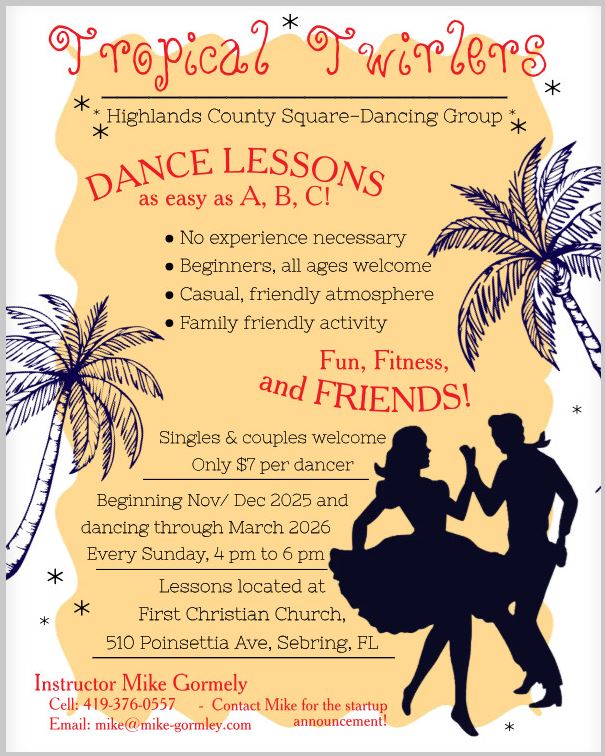 Tropical Twirlers

* Highlands County Square-Dancing Group *

DANCE LESSONS
as easy as A, B, C!

• No experience necessary
• Beginners, all ages welcome
• Casual, friendly atmosphere
• Family friendly activity

Fun, Fitness,
and FRIENDS!

Singles & couples welcome
Only $7 per dancer

Beginning Nov/ Dec 2025 and dancing through March 2026
Every Sunday, 4 pm to 6 pm

Lessons located at
First Christian Church,
510 Poinsettia Ave, Sebring, FL

Instructor Mike Gormely
Cell: 419-376-0557 - Contact Mike for the startup announcement!
Email: mike@mike-gormley.com